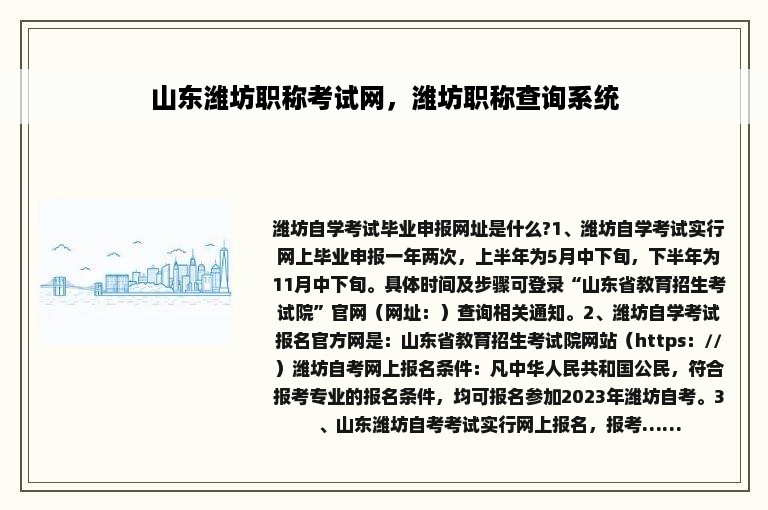 山东潍坊职称考试网，潍坊职称查询系统

潍坊自学考试毕业申报网址是什么?1、潍坊自学考试实行网上毕业申报一年两次，上半年为5月中下旬，下半年为11月中下旬。具体时间及步骤可登录“山东省教育招生考试院”官网（网址：）查询相关通知。2、潍坊自学考试报名官方网是：山东省教育招生考试院网站（https：//）潍坊自考网上报名条件：凡中华人民共和国公民，符合报考专业的报名条件，均可报名参加2023年潍坊自考。3、山东潍坊自考考试实行网上报名，报考......